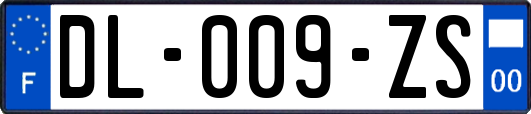 F
DL-009-ZS
00